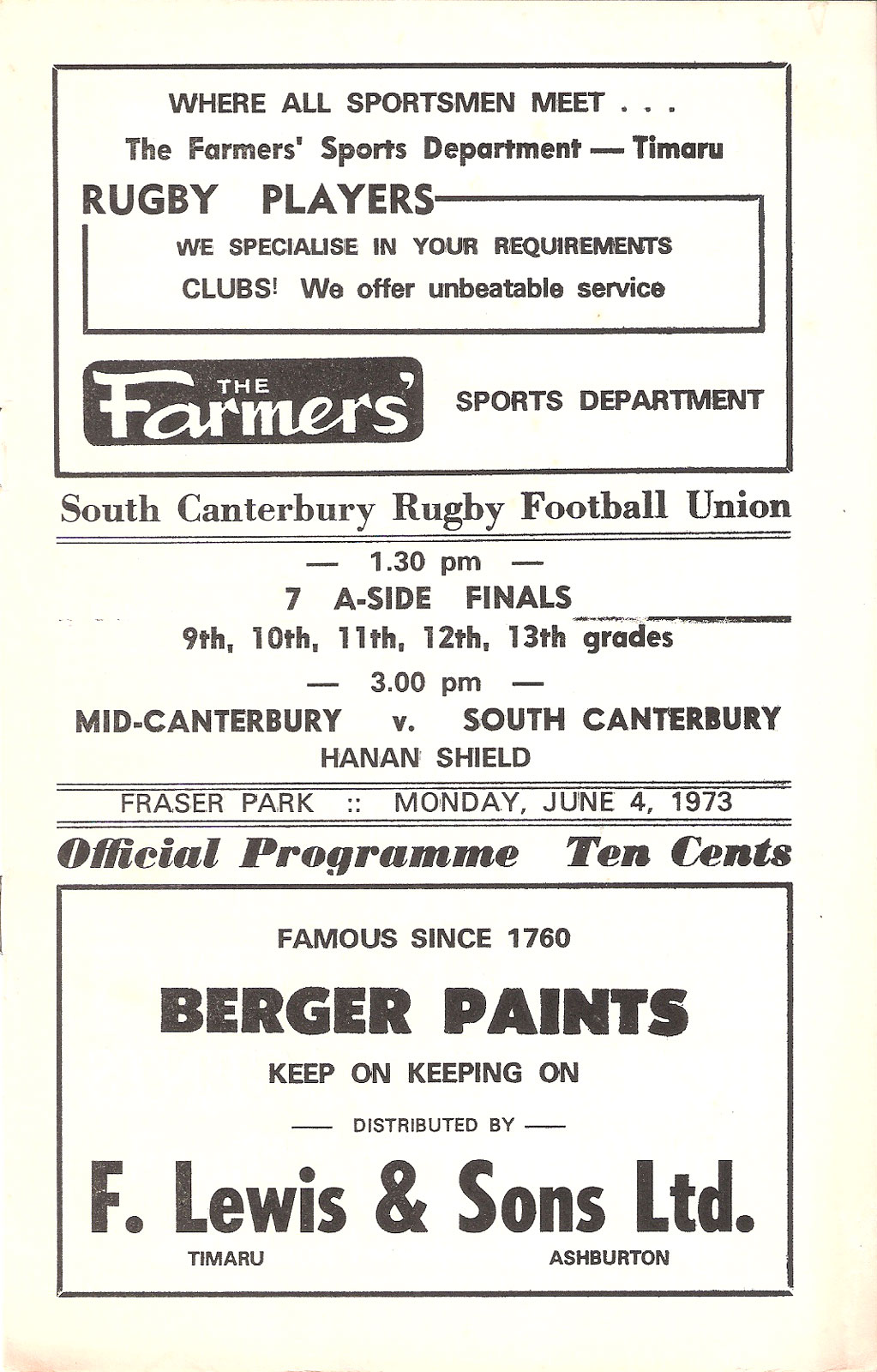 WHERE ALL SPORTSMEN MEET . . .

The Farmers' Sports Department — Timaru

RUGBY PLAYERS

WE SPECIALISE IN YOUR REQUIREMENTS

CLUBS! We offer unbeatable service

THE Farmers' SPORTS DEPARTMENT

South Canterbury Rugby Football Union

— 1.30 pm —

7 A-SIDE FINALS

9th, 10th, 11th, 12th, 13th grades

— 3.00 pm —

MID-CANTERBURY v. SOUTH CANTERBURY

HANAN SHIELD

FRASER PARK :: MONDAY, JUNE 4, 1973

Official Programme Ten Cents

FAMOUS SINCE 1760

BERGER PAINTS

KEEP ON KEEPING ON

— DISTRIBUTED BY —

F. Lewis & Sons Ltd.

TIMARU ASHBURTON